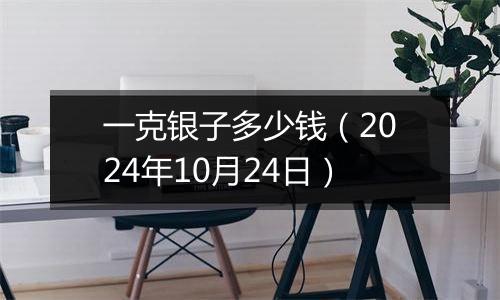 一克银子多少钱（2024年10月24日）